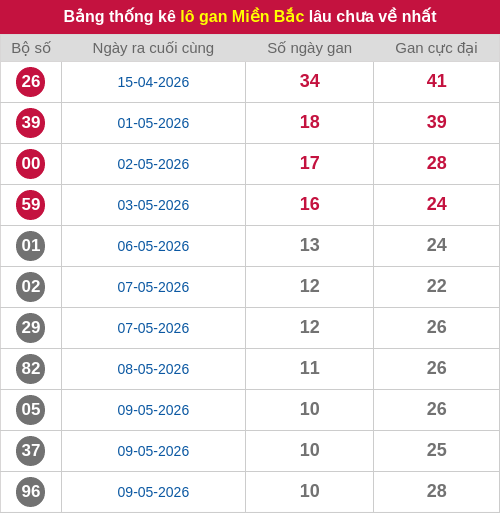 Bảng thống kê lô gan Miền Bắc lâu chưa về nhất

| Bộ số | Ngày ra cuối cùng | Số ngày gan | Gan cực đại |
|---|---|---|---|
| 26 | 15-04-2026 | 34 | 41 |
| 39 | 01-05-2026 | 18 | 39 |
| 00 | 02-05-2026 | 17 | 28 |
| 59 | 03-05-2026 | 16 | 24 |
| 01 | 06-05-2026 | 13 | 24 |
| 02 | 07-05-2026 | 12 | 22 |
| 29 | 07-05-2026 | 12 | 26 |
| 82 | 08-05-2026 | 11 | 26 |
| 05 | 09-05-2026 | 10 | 26 |
| 37 | 09-05-2026 | 10 | 25 |
| 96 | 09-05-2026 | 10 | 28 |